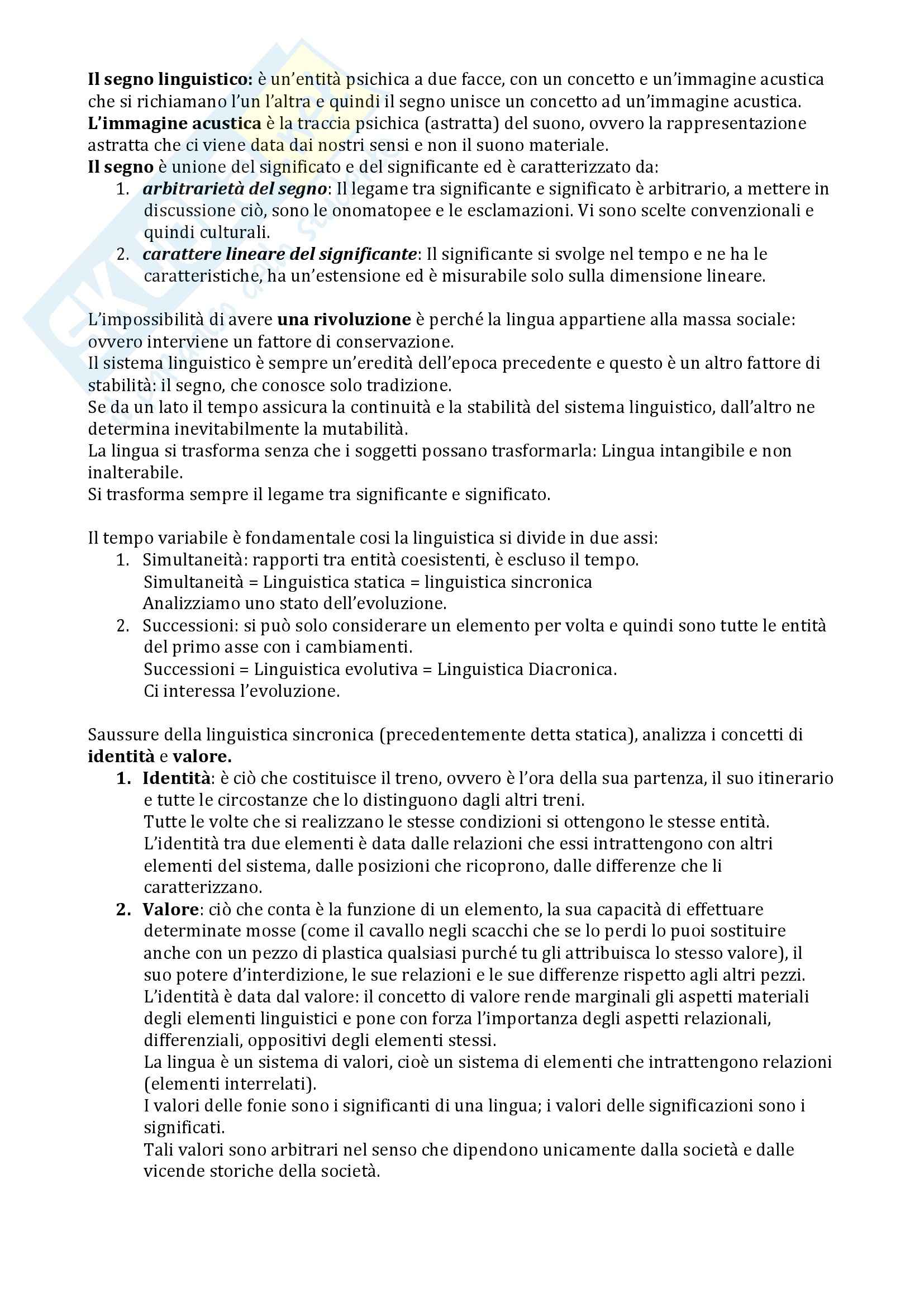 Il segno linguistico: è un'entità psichica a due facce, con un concetto e un'immagine acustica che si richiamano l'un l'altra e quindi il segno unisce un concetto ad un'immagine acustica.
L'immagine acustica è la traccia psichica (astratta) del suono, ovvero la rappresentazione astratta che ci viene data dai nostri sensi e non il suono materiale.
Il segno è unione del significato e del significante ed è caratterizzato da:
1. arbitrarietà del segno: Il legame tra significante e significato è arbitrario, a mettere in discussione ciò, sono le onomatopee e le esclamazioni. Vi sono scelte convenzionali e quindi culturali.
2. carattere lineare del significante: Il significante si svolge nel tempo e ne ha le caratteristiche, ha un'estensione ed è misurabile solo sulla dimensione lineare.

L'impossibilità di avere una rivoluzione è perché la lingua appartiene alla massa sociale: ovvero interviene un fattore di conservazione.
Il sistema linguistico è sempre un'eredità dell'epoca precedente e questo è un altro fattore di stabilità: il segno, che conosce solo tradizione.
Se da un lato il tempo assicura la continuità e la stabilità del sistema linguistico, dall'altro ne determina inevitabilmente la mutabilità.
La lingua si trasforma senza che i soggetti possano trasformarla: Lingua intangibile e non inalterabile.
Si trasforma sempre il legame tra significante e significato.

Il tempo variabile è fondamentale cosi la linguistica si divide in due assi:
1. Simultaneità: rapporti tra entità coesistenti, è escluso il tempo.
Simultaneità = Linguistica statica = linguistica sincronica
Analizziamo uno stato dell'evoluzione.
2. Successioni: si può solo considerare un elemento per volta e quindi sono tutte le entità del primo asse con i cambiamenti.
Successioni = Linguistica evolutiva = Linguistica Diacronica.
Ci interessa l'evoluzione.

Saussure della linguistica sincronica (precedentemente detta statica), analizza i concetti di identità e valore.
1. Identità: è ciò che costituisce il treno, ovvero è l'ora della sua partenza, il suo itinerario e tutte le circostanze che lo distinguono dagli altri treni.
Tutte le volte che si realizzano le stesse condizioni si ottengono le stesse entità.
L'identità tra due elementi è data dalle relazioni che essi intrattengono con altri elementi del sistema, dalle posizioni che ricoprono, dalle differenze che li caratterizzano.
2. Valore: ciò che conta è la funzione di un elemento, la sua capacità di effettuare determinate mosse (come il cavallo negli scacchi che se lo perdi lo puoi sostituire anche con un pezzo di plastica qualsiasi purché tu gli attribuisca lo stesso valore), il suo potere d'interdizione, le sue relazioni e le sue differenze rispetto agli altri pezzi.
L'identità è data dal valore: il concetto di valore rende marginali gli aspetti materiali degli elementi linguistici e pone con forza l'importanza degli aspetti relazionali, differenziali, oppositivi degli elementi stessi.
La lingua è un sistema di valori, cioè un sistema di elementi che intrattengono relazioni (elementi interrelati).
I valori delle fonie sono i significanti di una lingua; i valori delle significazioni sono i significati.
Tali valori sono arbitrari nel senso che dipendono unicamente dalla società e dalle vicende storiche della società.